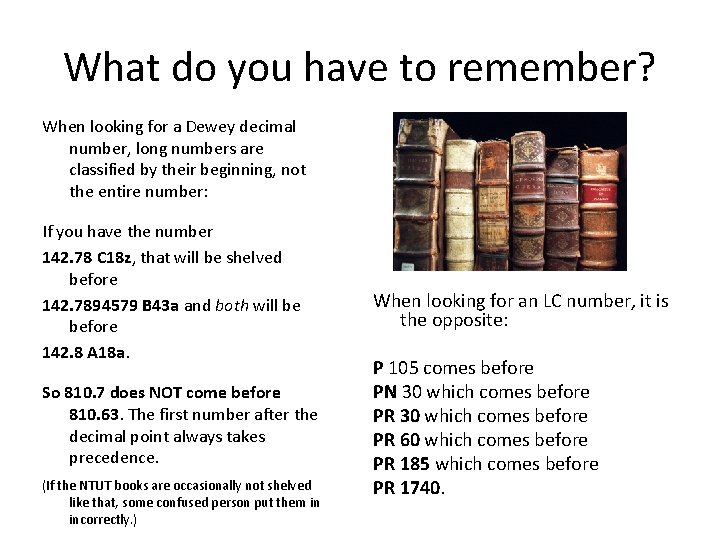 What do you have to remember?

When looking for a Dewey decimal number, long numbers are classified by their beginning, not the entire number:

If you have the number

142.78 C18z, that will be shelved before

142.7894579 B43a and both will be before

142.8 A18a.

So 810.7 does NOT come before 810.63. The first number after the decimal point always takes precedence.

(If the NTUT books are occasionally not shelved like that, some confused person put them in incorrectly.)

When looking for an LC number, it is the opposite:

P 105 comes before
PN 30 which comes before
PR 30 which comes before
PR 60 which comes before
PR 185 which comes before
PR 1740.